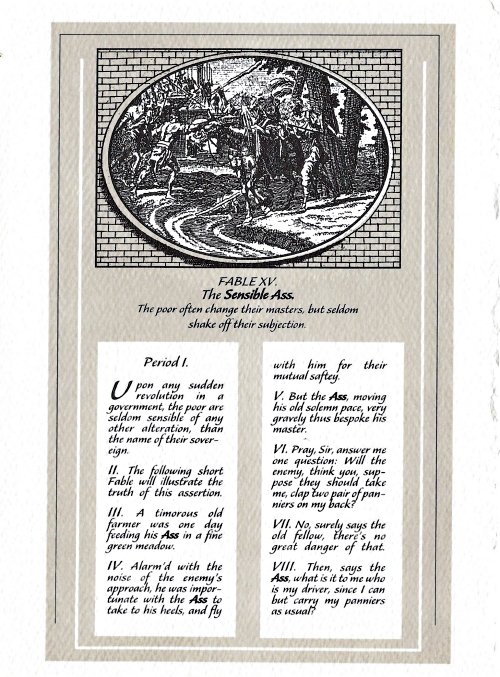 FABLE XV.
The Sensible Ass.
The poor often change their masters, but seldom shake off their subjection.

Period I.

Upon any sudden revolution in a government, the poor are seldom sensible of any other alteration, than the name of their sovereign.

II. The following short Fable will illustrate the truth of this assertion.

III. A timorous old farmer was one day feeding his Ass in a fine green meadow.

IV. Alarm'd with the noise of the enemy's approach, he was importunate with the Ass to take to his heels, and fly with him for their mutual saftey.

V. But the Ass, moving his old solemn pace, very gravely thus bespoke his master.

VI. Pray, Sir, answer me one question: Will the enemy, think you, suppose they should take me, clap two pair of panniers on my back?

VII. No, surely says the old fellow, there's no great danger of that.

VIII. Then, says the Ass, what is it to me who is my driver, since I can but carry my panniers as usual?